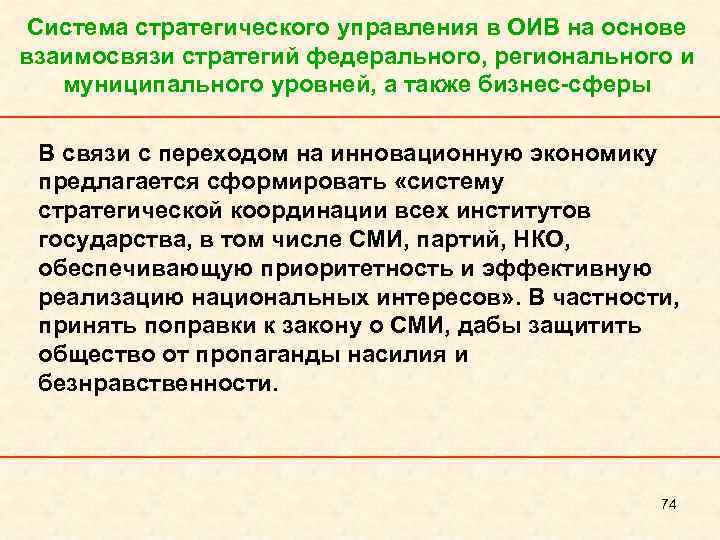 Система стратегического управления в ОИВ на основе взаимосвязи стратегий федерального, регионального и муниципального уровней, а также бизнес-сферы

В связи с переходом на инновационную экономику предлагается сформировать «систему стратегической координации всех институтов государства, в том числе СМИ, партий, НКО, обеспечивающую приоритетность и эффективную реализацию национальных интересов». В частности, принять поправки к закону о СМИ, дабы защитить общество от пропаганды насилия и безнравственности.

74